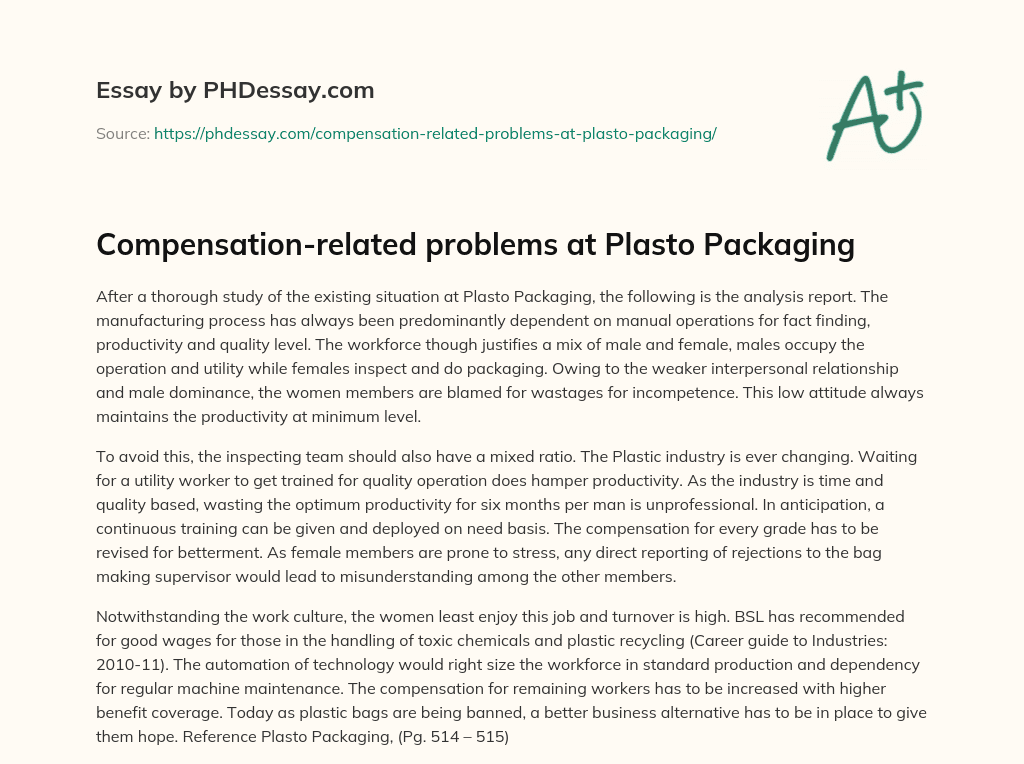 Essay by PHDessay.com

Source: https://phdessay.com/compensation-related-problems-at-plasto-packaging/

A+

Compensation-related problems at Plasto Packaging

After a thorough study of the existing situation at Plasto Packaging, the following is the analysis report. The manufacturing process has always been predominantly dependent on manual operations for fact finding, productivity and quality level. The workforce though justifies a mix of male and female, males occupy the operation and utility while females inspect and do packaging. Owing to the weaker interpersonal relationship and male dominance, the women members are blamed for wastages for incompetence. This low attitude always maintains the productivity at minimum level.

To avoid this, the inspecting team should also have a mixed ratio. The Plastic industry is ever changing. Waiting for a utility worker to get trained for quality operation does hamper productivity. As the industry is time and quality based, wasting the optimum productivity for six months per man is unprofessional. In anticipation, a continuous training can be given and deployed on need basis. The compensation for every grade has to be revised for betterment. As female members are prone to stress, any direct reporting of rejections to the bag making supervisor would lead to misunderstanding among the other members.

Notwithstanding the work culture, the women least enjoy this job and turnover is high. BSL has recommended for good wages for those in the handling of toxic chemicals and plastic recycling (Career guide to Industries: 2010-11). The automation of technology would right size the workforce in standard production and dependency for regular machine maintenance. The compensation for remaining workers has to be increased with higher benefit coverage. Today as plastic bags are being banned, a better business alternative has to be in place to give them hope. Reference Plasto Packaging, (Pg. 514 – 515)